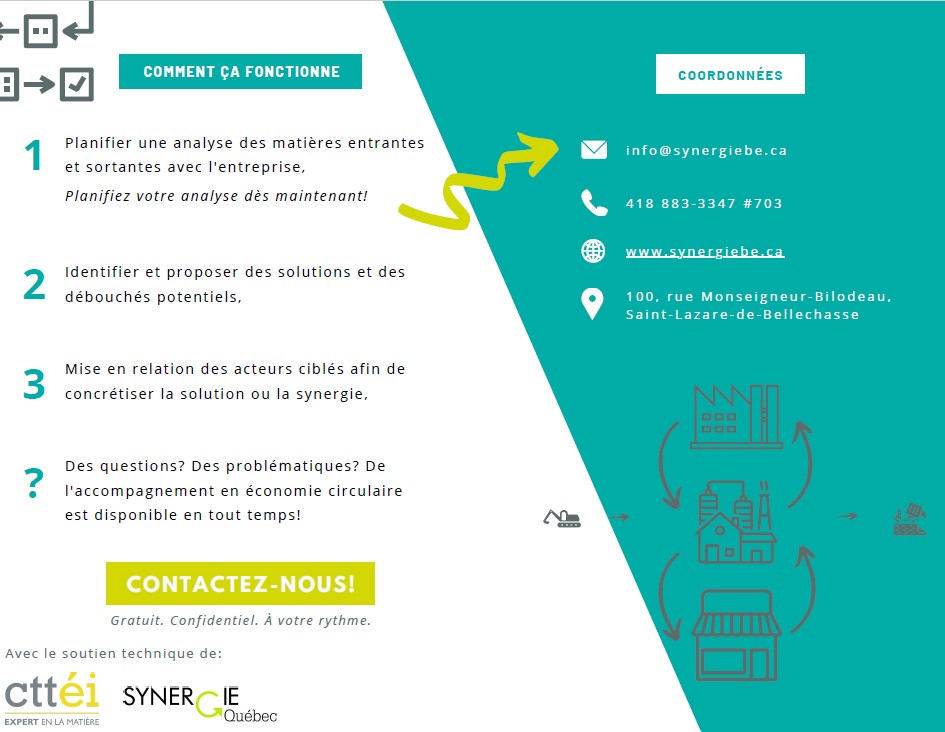 COMMENT ÇA FONCTIONNE

1 Planifier une analyse des matières entrantes et sortantes avec l'entreprise,
Planifiez votre analyse dès maintenant!

2 Identifier et proposer des solutions et des débouchés potentiels,

3 Mise en relation des acteurs ciblés afin de concrétiser la solution ou la synergie,

? Des questions? Des problématiques? De l'accompagnement en économie circulaire est disponible en tout temps!

CONTACTEZ-NOUS!

Gratuit. Confidentiel. À votre rythme.

Avec le soutien technique de:

cttéi
EXPERT EN LA MATIÈRE

SYNERGIE Québec

COORDONNÉES

info@synergiebe.ca

418 883-3347 #703

www.synergiebe.ca

100, rue Monseigneur-Bilodeau,
Saint-Lazare-de-Bellechasse